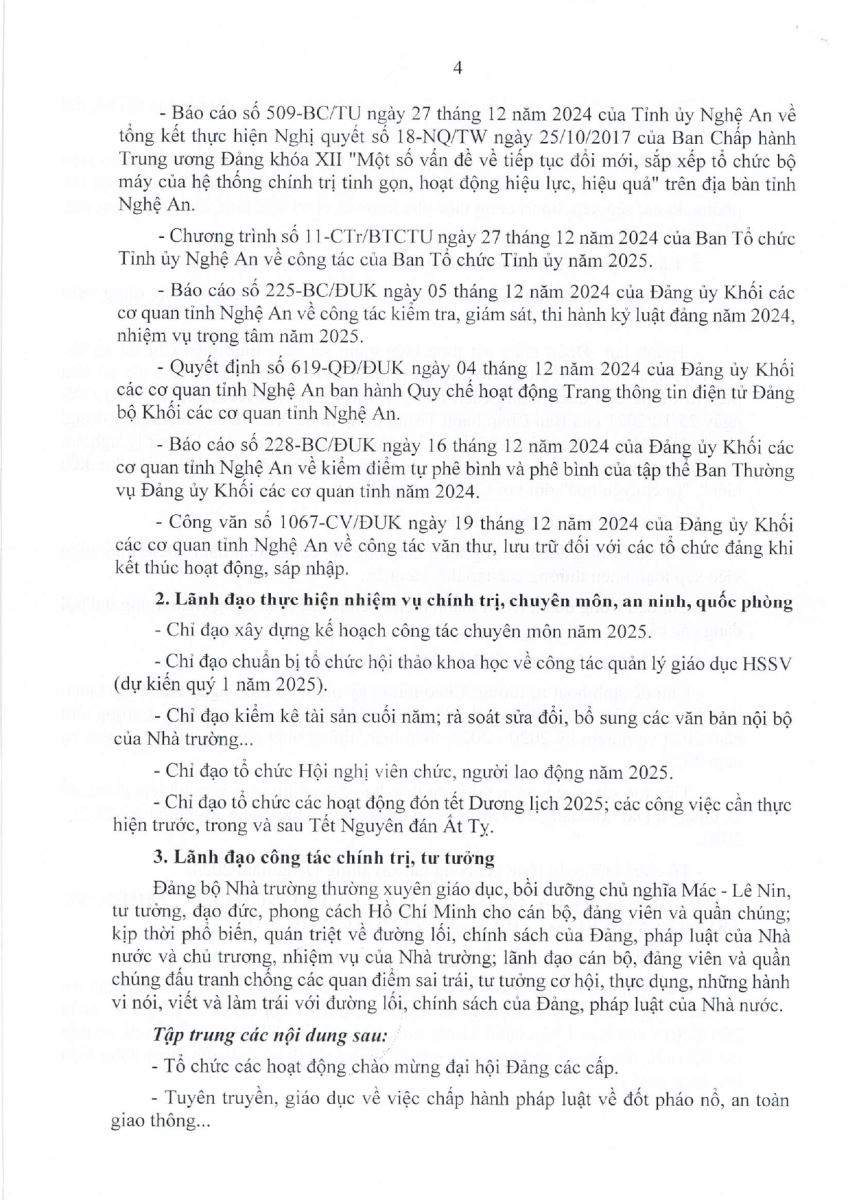 4

- Báo cáo số 509-BC/TU ngày 27 tháng 12 năm 2024 của Tỉnh ủy Nghệ An về tổng kết thực hiện Nghị quyết số 18-NQ/TW ngày 25/10/2017 của Ban Chấp hành Trung ương Đảng khóa XII "Một số vấn đề về tiếp tục đổi mới, sắp xếp tổ chức bộ máy của hệ thống chính trị tinh gọn, hoạt động hiệu lực, hiệu quả" trên địa bàn tỉnh Nghệ An.

- Chương trình số 11-CTr/BTCTU ngày 27 tháng 12 năm 2024 của Ban Tổ chức Tỉnh ủy Nghệ An về công tác của Ban Tổ chức Tỉnh ủy năm 2025.

- Báo cáo số 225-BC/ĐUK ngày 05 tháng 12 năm 2024 của Đảng ủy Khối các cơ quan tỉnh Nghệ An về công tác kiểm tra, giám sát, thi hành kỷ luật đảng năm 2024, nhiệm vụ trọng tâm năm 2025.

- Quyết định số 619-QĐ/ĐUK ngày 04 tháng 12 năm 2024 của Đảng ủy Khối các cơ quan tỉnh Nghệ An ban hành Quy chế hoạt động Trang thông tin điện tử Đảng bộ Khối các cơ quan tỉnh Nghệ An.

- Báo cáo số 228-BC/ĐUK ngày 16 tháng 12 năm 2024 của Đảng ủy Khối các cơ quan tỉnh Nghệ An về kiểm điểm tự phê bình và phê bình của tập thể Ban Thường vụ Đảng ủy Khối các cơ quan tỉnh năm 2024.

- Công văn số 1067-CV/ĐUK ngày 19 tháng 12 năm 2024 của Đảng ủy Khối các cơ quan tỉnh Nghệ An về công tác văn thư, lưu trữ đối với các tổ chức đảng khi kết thúc hoạt động, sáp nhập.

2. Lãnh đạo thực hiện nhiệm vụ chính trị, chuyên môn, an ninh, quốc phòng

- Chỉ đạo xây dựng kế hoạch công tác chuyên môn năm 2025.

- Chỉ đạo chuẩn bị tổ chức hội thảo khoa học về công tác quản lý giáo dục HSSV (dự kiến quý 1 năm 2025).

- Chỉ đạo kiểm kê tài sản cuối năm; rà soát sửa đổi, bổ sung các văn bản nội bộ của Nhà trường...

- Chỉ đạo tổ chức Hội nghị viên chức, người lao động năm 2025.

- Chỉ đạo tổ chức các hoạt động đón tết Dương lịch 2025; các công việc cần thực hiện trước, trong và sau Tết Nguyên đán Ất Tỵ.

3. Lãnh đạo công tác chính trị, tư tưởng

Đảng bộ Nhà trường thường xuyên giáo dục, bồi dưỡng chủ nghĩa Mác - Lê Nin, tư tưởng, đạo đức, phong cách Hồ Chí Minh cho cán bộ, đảng viên và quần chúng; kịp thời phổ biến, quán triệt về đường lối, chính sách của Đảng, pháp luật của Nhà nước và chủ trương, nhiệm vụ của Nhà trường; lãnh đạo cán bộ, đảng viên và quần chúng đấu tranh chống các quan điểm sai trái, tư tưởng cơ hội, thực dụng, những hành vi nói, viết và làm trái với đường lối, chính sách của Đảng, pháp luật của Nhà nước.

Tập trung các nội dung sau:

- Tổ chức các hoạt động chào mừng đại hội Đảng các cấp.

- Tuyên truyền, giáo dục về việc chấp hành pháp luật về đốt pháo nổ, an toàn giao thông...